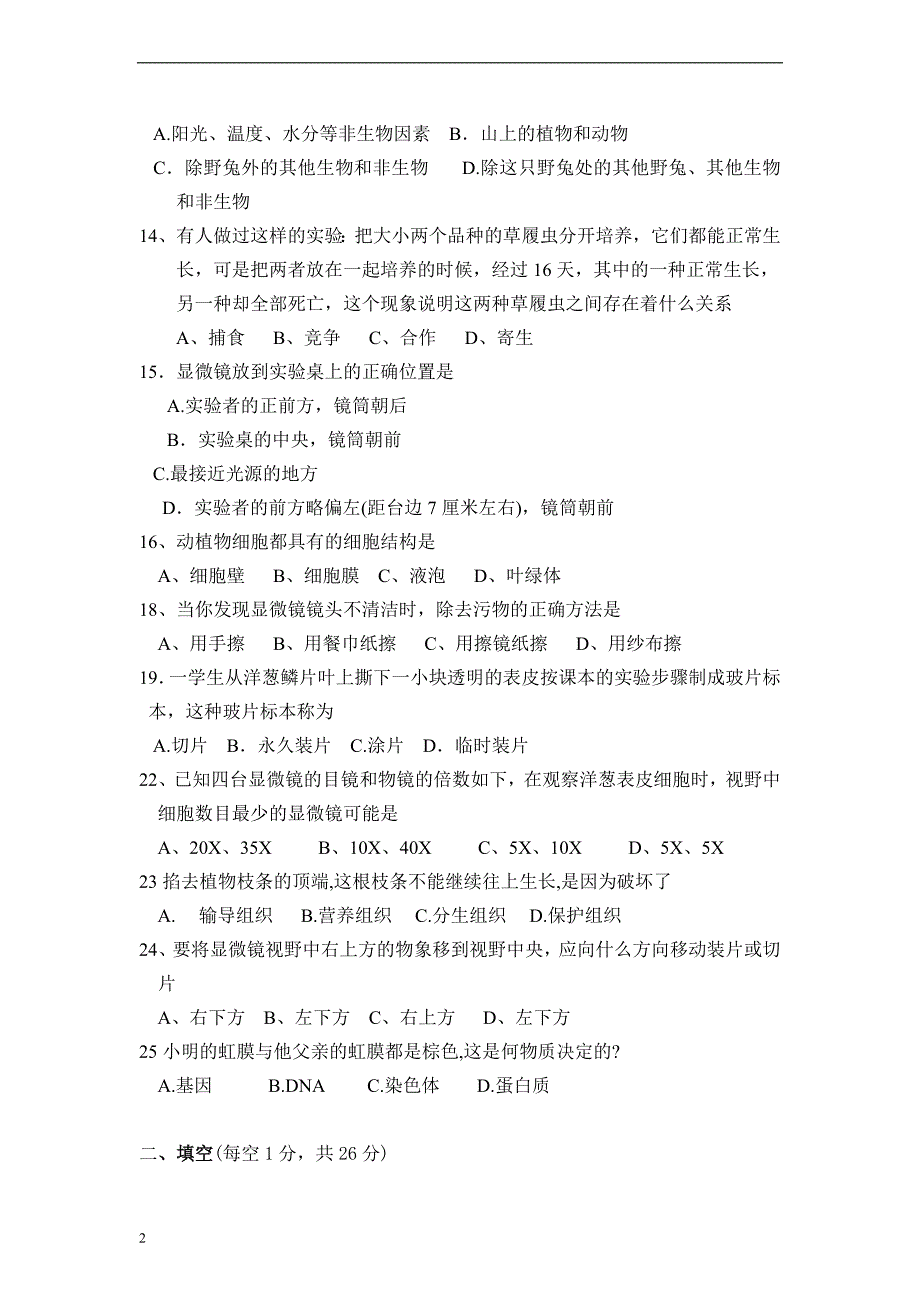 A.阳光、温度、水分等非生物因素　B．山上的植物和动物

C．除野兔外的其他生物和非生物　　D.除这只野兔处的其他野兔、其他生物和非生物

14、有人做过这样的实验: 把大小两个品种的草履虫分开培养，它们都能正常生长，可是把两者放在一起培养的时候，经过 16 天，其中的一种正常生长，另一种却全部死亡，这个现象说明这两种草履虫之间存在着什么关系

A、捕食　 B、竞争　C、合作　 D、寄生

15．显微镜放到实验桌上的正确位置是

A.实验者的正前方，镜筒朝后

B．实验桌的中央，镜筒朝前

C.最接近光源的地方

D．实验者的前方略偏左(距台边 7 厘米左右)，镜筒朝前

16、动植物细胞都具有的细胞结构是

A、细胞壁　 B、细胞膜　C、液泡　 D、叶绿体

18、当你发现显微镜镜头不清洁时，除去污物的正确方法是

A、用手擦　 B、用餐巾纸擦　 C、用擦镜纸擦　 D、用纱布擦

19. 一学生从洋葱鳞片叶上撕下一小块透明的表皮按课本的实验步骤制成玻片标本，这种玻片标本称为

A.切片　B．永久装片　C.涂片　D．临时装片

22、已知四台显微镜的目镜和物镜的倍数如下，在观察洋葱表皮细胞时，视野中细胞数目最少的显微镜可能是

A、20X、35X　　 B、10X、40X　　 C、5X、10X　　 D、5X、5X

23 掐去植物枝条的顶端,这根枝条不能继续往上生长,是因为破坏了

A.　输导组织　B.营养组织　C.分生组织　D.保护组织

24、要将显微镜视野中右上方的物象移到视野中央，应向什么方向移动装片或切片

A、右下方　B、左下方　C、右上方　 D、左下方

25 小明的虹膜与他父亲的虹膜都是棕色,这是何物质决定的?

A.基因　　 B.DNA　 C.染色体　　D.蛋白质

二、填空(每空 1 分，共 26 分)

2